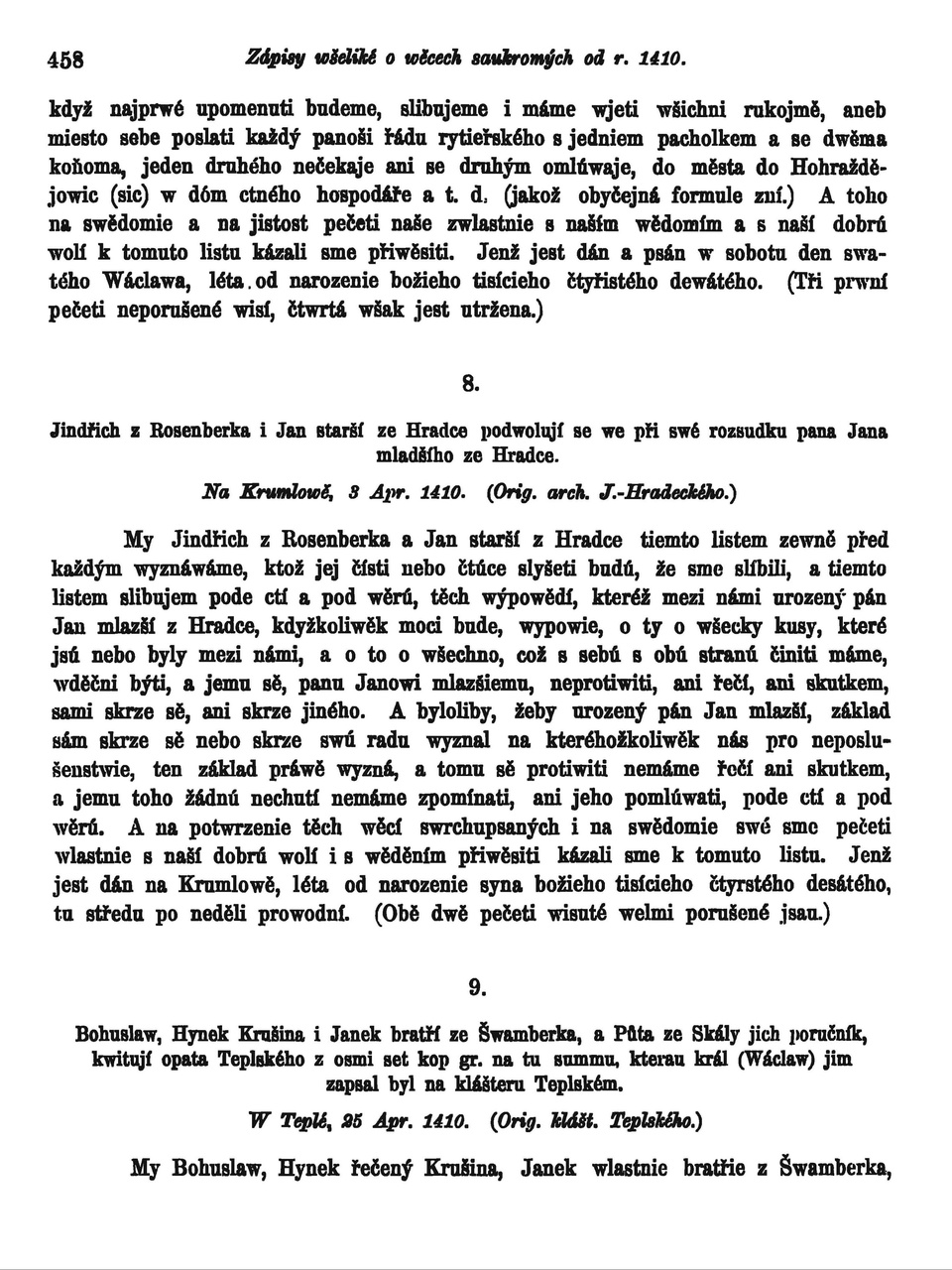 458 Zápisy wšeliké o wěcech saukromých od r. 1410.

když najprwé upomenuti budeme, slibujeme i máme wjeti wšichni rukojmě, aneb miesto sebe poslati každý panoši řádu rytieřského s jedniem pacholkem a se dwěma koňoma, jeden druhého nečekaje ani se druhým omlúwaje, do města do Hohraždějowic (sic) w dóm ctného hospodáře a t. d. (jakož obyčejná formule zní.) A toho na swědomie a na jistost pečeti naše zwlastnie s naším wědomím a s naší dobrú wolí k tomuto listu kázali sme přiwěsiti. Jenž jest dán a psán w sobotu den swatého Wáclawa, léta od narozenie božieho tisícieho čtyřistého dewátého. (Tři prwní pečeti neporušené wisí, čtwrtá wšak jest utržena.)

8.

Jindřich z Rosenberka i Jan starší ze Hradce podwolují se we při swé rozsudku pana Jana mladšího ze Hradce.

Na Krumlowě, 3 Apr. 1410. (Orig. arch. J.-Hradeckého.)

My Jindřich z Rosenberka a Jan starší z Hradce tiemto listem zewně před každým wyznáwáme, ktož jej čísti nebo čtúce slyšeti budú, že sme slíbili, a tiemto listem slibujem pode ctí a pod wěrú, těch wýpowědí, kteréž mezi námi urozený pán Jan mlazší z Hradce, kdyžkoliwěk moci bude, wypowie, o ty o wšecky kusy, které jsú nebo byly mezi námi, a o to o wšechno, což s sebú s obú stranú činiti máme, wděčni býti, a jemu sě, panu Janowi mlazšiemu, neprotiwiti, ani řečí, ani skutkem, sami skrze sě, ani skrze jiného. A byloliby, žeby urozený pán Jan mlazší, základ sám skrze sě nebo skrze swú radu wyznal na kteréhožkoliwěk nás pro neposlušenstwie, ten základ práwě wyzná, a tomu sě protiwiti nemáme řečí ani skutkem, a jemu toho žádnú nechutí nemáme zpomínati, ani jeho pomlúwati, pode ctí a pod wěrú. A na potwrzenie těch wěcí swrchupsaných i na swědomie swé sme pečeti wlastnie s naší dobrú wolí i s wěděním přiwěsiti kázali sme k tomuto listu. Jenž jest dán na Krumlowě, léta od narozenie syna božieho tisícieho čtyrstého desátého, tu středu po neděli prowodní. (Obě dwě pečeti wisuté welmi porušené jsau.)

9.

Bohuslaw, Hynek Krušina i Janek bratří ze Šwamberka, a Půta ze Skály jich poručník, kwitují opata Teplského z osmi set kop gr. na tu summu, kterau král (Wáclaw) jim zapsal byl na klášteru Teplském.

W Teplé, 25 Apr. 1410. (Orig. klášt. Teplského.)

My Bohuslaw, Hynek řečený Krušina, Janek wlastnie bratřie z Šwamberka,